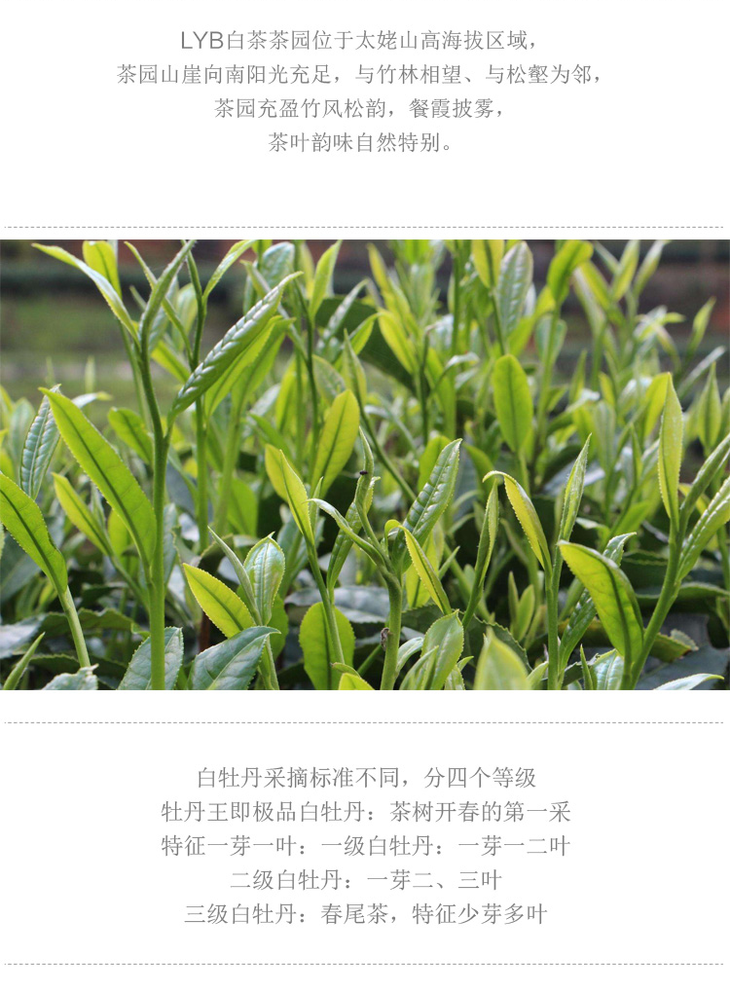 LYB白茶茶园位于太姥山高海拔区域，
茶园山崖向南阳光充足，与竹林相望、与松壑为邻，
茶园充盈竹风松韵，餐霞披雾，
茶叶韵味自然特别。

白牡丹采摘标准不同，分四个等级
牡丹王即极品白牡丹：茶树开春的第一采
特征一芽一叶：一级白牡丹：一芽一二叶
二级白牡丹：一芽二、三叶
三级白牡丹：春尾茶，特征少芽多叶